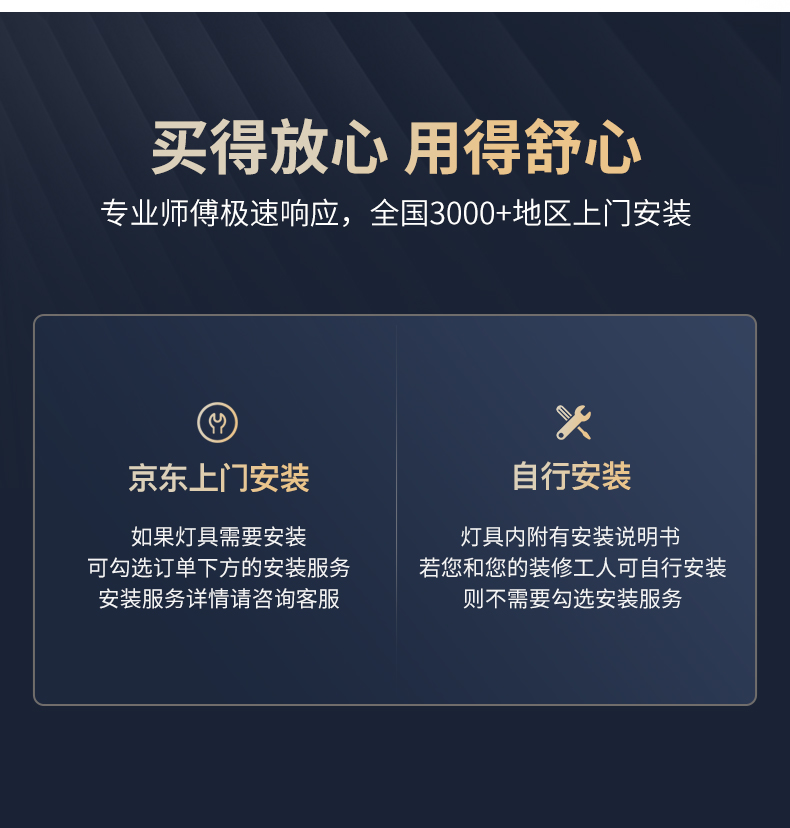 买得放心 用得舒心

专业师傅极速响应，全国3000+地区上门安装

京东上门安装

如果灯具需要安装
可勾选订单下方的安装服务
安装服务详情请咨询客服

自行安装

灯具内附有安装说明书
若您和您的装修工人可自行安装
则不需要勾选安装服务